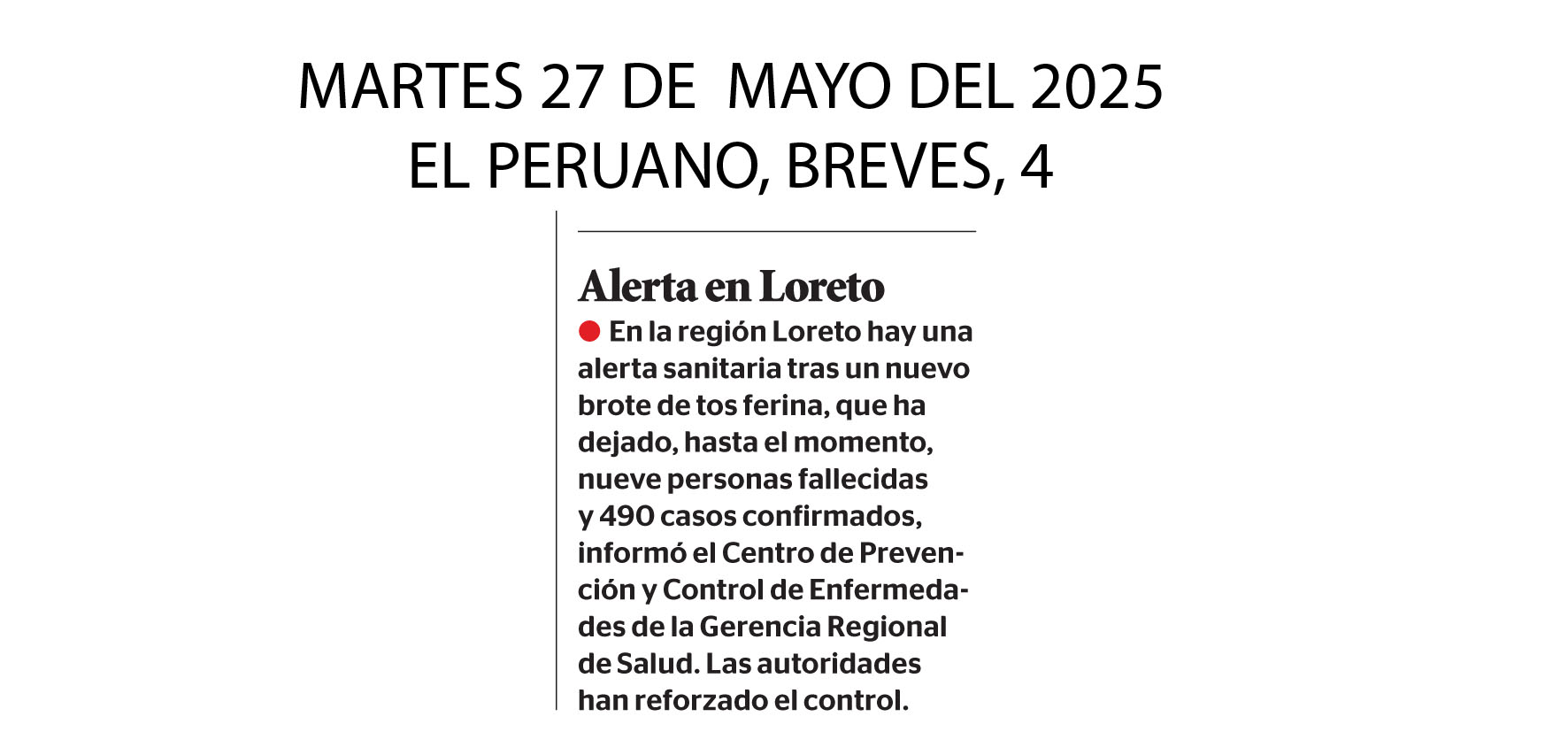 MARTES 27 DE MAYO DEL 2025
EL PERUANO, BREVES, 4

Alerta en Loreto
En la región Loreto hay una alerta sanitaria tras un nuevo brote de tos ferina, que ha dejado, hasta el momento, nueve personas fallecidas y 490 casos confirmados, informó el Centro de Prevención y Control de Enfermedades de la Gerencia Regional de Salud. Las autoridades han reforzado el control.